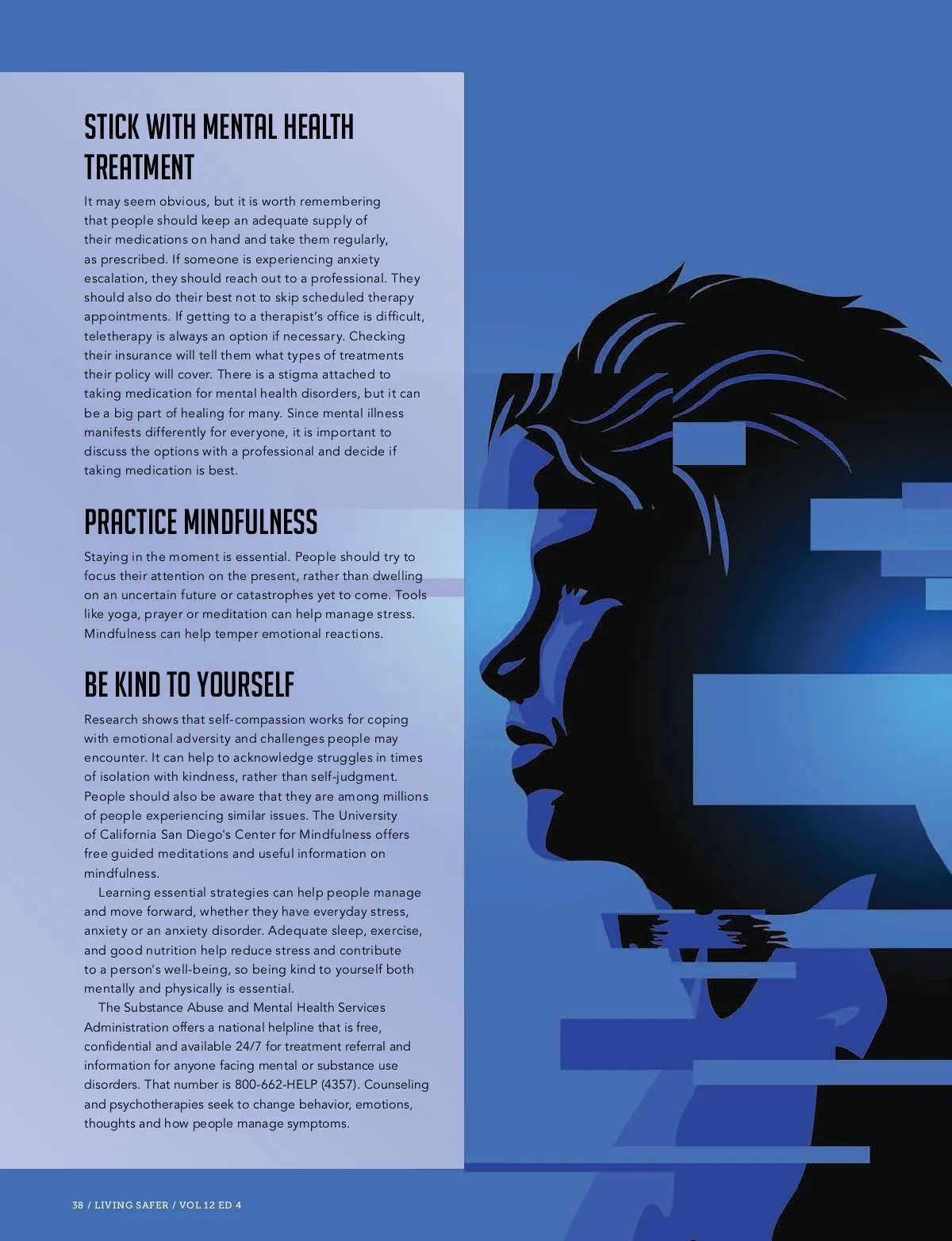 STICK WITH MENTAL HEALTH TREATMENT

It may seem obvious, but it is worth remembering that people should keep an adequate supply of their medications on hand and take them regularly, as prescribed. If someone is experiencing anxiety escalation, they should reach out to a professional. They should also do their best not to skip scheduled therapy appointments. If getting to a therapist's office is difficult, teletherapy is always an option if necessary. Checking their insurance will tell them what types of treatments their policy will cover. There is a stigma attached to taking medication for mental health disorders, but it can be a big part of healing for many. Since mental illness manifests differently for everyone, it is important to discuss the options with a professional and decide if taking medication is best.

PRACTICE MINDFULNESS

Staying in the moment is essential. People should try to focus their attention on the present, rather than dwelling on an uncertain future or catastrophes yet to come. Tools like yoga, prayer or meditation can help manage stress. Mindfulness can help temper emotional reactions.

BE KIND TO YOURSELF

Research shows that self-compassion works for coping with emotional adversity and challenges people may encounter. It can help to acknowledge struggles in times of isolation with kindness, rather than self-judgment. People should also be aware that they are among millions of people experiencing similar issues. The University of California San Diego's Center for Mindfulness offers free guided meditations and useful information on mindfulness.

Learning essential strategies can help people manage and move forward, whether they have everyday stress, anxiety or an anxiety disorder. Adequate sleep, exercise, and good nutrition help reduce stress and contribute to a person's well-being, so being kind to yourself both mentally and physically is essential.

The Substance Abuse and Mental Health Services Administration offers a national helpline that is free, confidential and available 24/7 for treatment referral and information for anyone facing mental or substance use disorders. That number is 800-662-HELP (4357). Counseling and psychotherapies seek to change behavior, emotions, thoughts and how people manage symptoms.

38 / LIVING SAFER / VOL 12 ED 4